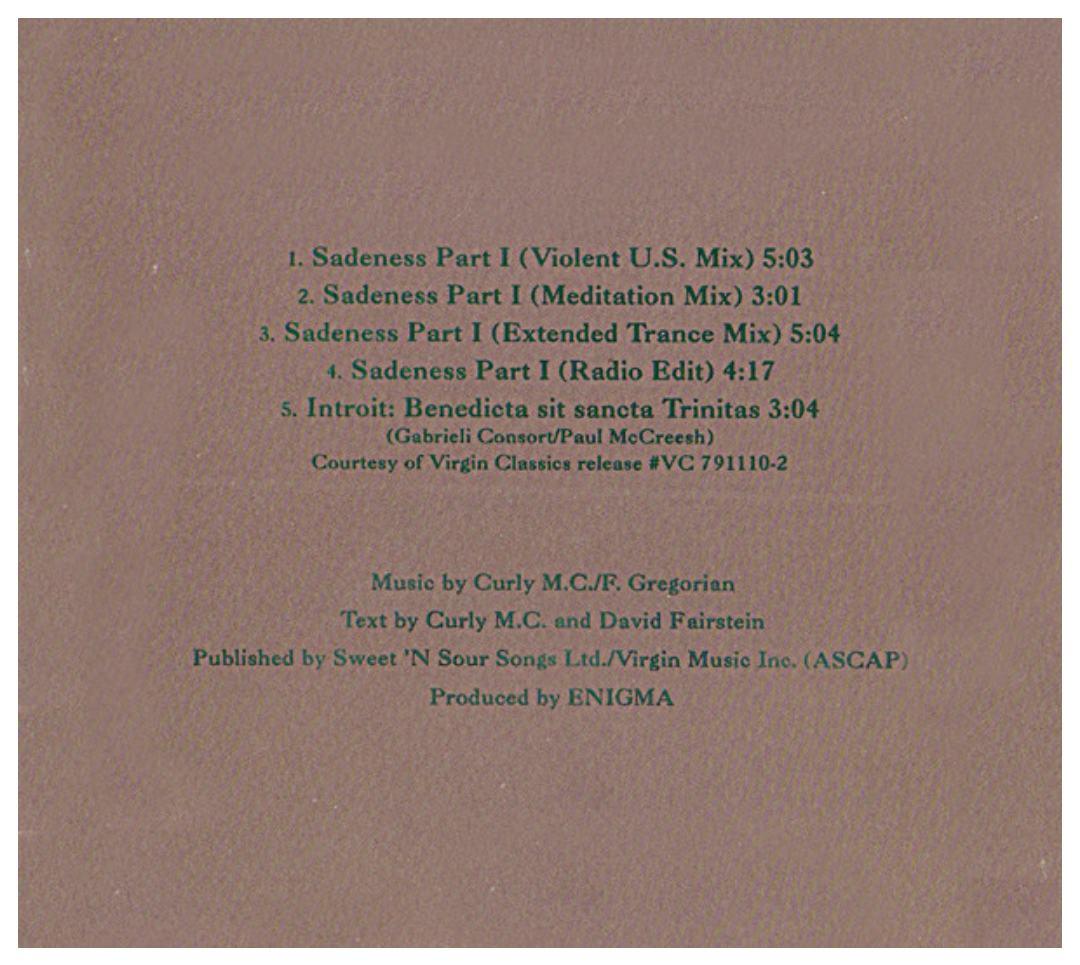 1. Sadeness Part I (Violent U.S. Mix) 5:03
2. Sadeness Part I (Meditation Mix) 3:01
3. Sadeness Part I (Extended Trance Mix) 5:04
4. Sadeness Part I (Radio Edit) 4:17
5. Introit: Benedicta sit sancta Trinitas 3:04
(Gabrieli Consort/Paul McCreesh)
Courtesy of Virgin Classics release #VC 791110-2

Music by Curly M.C./F. Gregorian
Text by Curly M.C. and David Fairstein
Published by Sweet 'N Sour Songs Ltd./Virgin Music Inc. (ASCAP)
Produced by ENIGMA